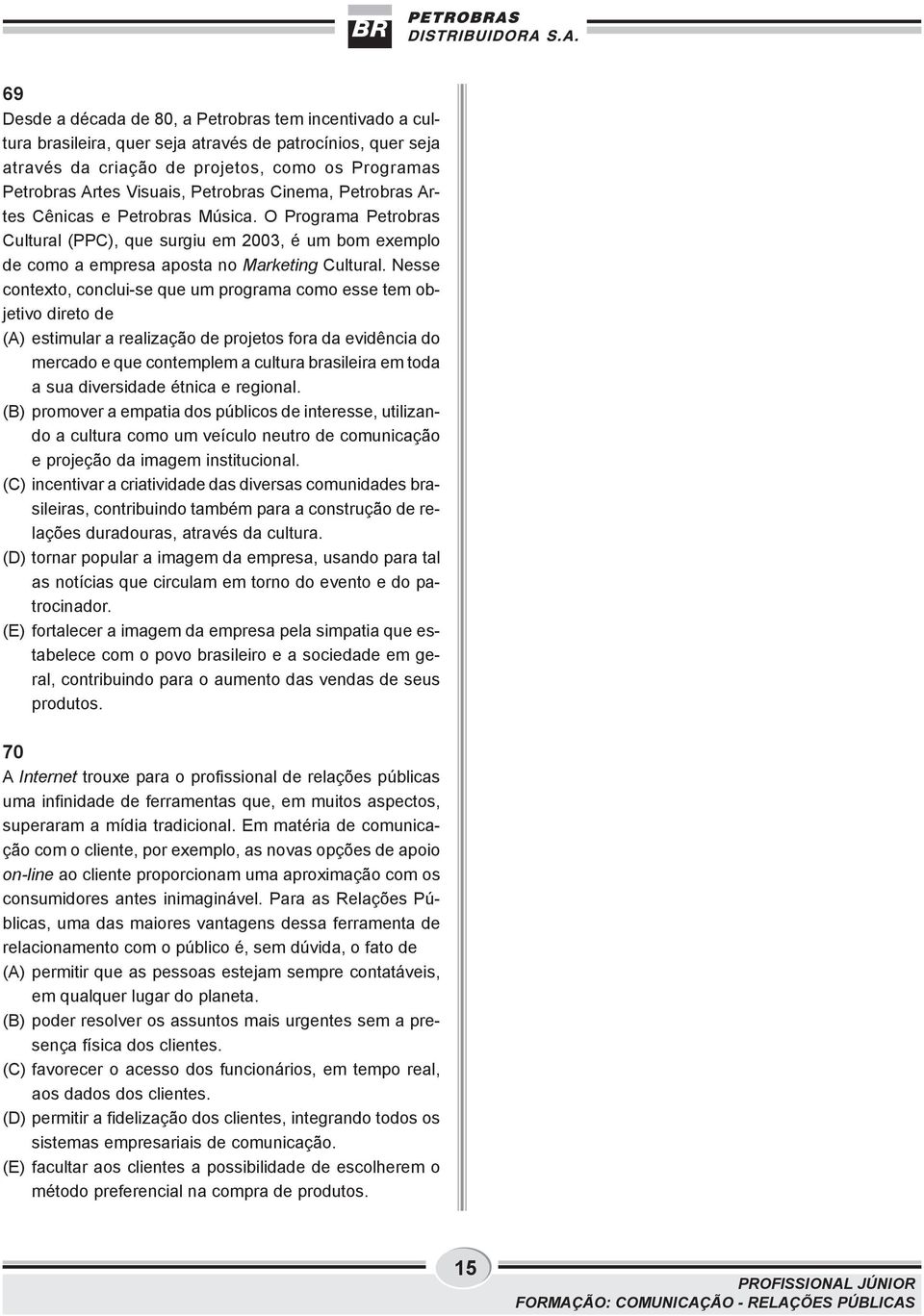 BR PETROBRAS DISTRIBUIDORA S.A.

69
Desde a década de 80, a Petrobras tem incentivado a cultura brasileira, quer seja através de patrocínios, quer seja através da criação de projetos, como os Programas Petrobras Artes Visuais, Petrobras Cinema, Petrobras Artes Cênicas e Petrobras Música. O Programa Petrobras Cultural (PPC), que surgiu em 2003, é um bom exemplo de como a empresa aposta no Marketing Cultural. Nesse contexto, conclui-se que um programa como esse tem objetivo direto de
(A) estimular a realização de projetos fora da evidência do mercado e que contemplem a cultura brasileira em toda a sua diversidade étnica e regional.
(B) promover a empatia dos públicos de interesse, utilizando a cultura como um veículo neutro de comunicação e projeção da imagem institucional.
(C) incentivar a criatividade das diversas comunidades brasileiras, contribuindo também para a construção de relações duradouras, através da cultura.
(D) tornar popular a imagem da empresa, usando para tal as notícias que circulam em torno do evento e do patrocinador.
(E) fortalecer a imagem da empresa pela simpatia que estabelece com o povo brasileiro e a sociedade em geral, contribuindo para o aumento das vendas de seus produtos.

70
A Internet trouxe para o profissional de relações públicas uma infinidade de ferramentas que, em muitos aspectos, superaram a mídia tradicional. Em matéria de comunicação com o cliente, por exemplo, as novas opções de apoio on-line ao cliente proporcionam uma aproximação com os consumidores antes inimaginável. Para as Relações Públicas, uma das maiores vantagens dessa ferramenta de relacionamento com o público é, sem dúvida, o fato de
(A) permitir que as pessoas estejam sempre contatáveis, em qualquer lugar do planeta.
(B) poder resolver os assuntos mais urgentes sem a presença física dos clientes.
(C) favorecer o acesso dos funcionários, em tempo real, aos dados dos clientes.
(D) permitir a fidelização dos clientes, integrando todos os sistemas empresariais de comunicação.
(E) facultar aos clientes a possibilidade de escolherem o método preferencial na compra de produtos.

15
PROFISSIONAL JÚNIOR
FORMAÇÃO: COMUNICAÇÃO - RELAÇÕES PÚBLICAS